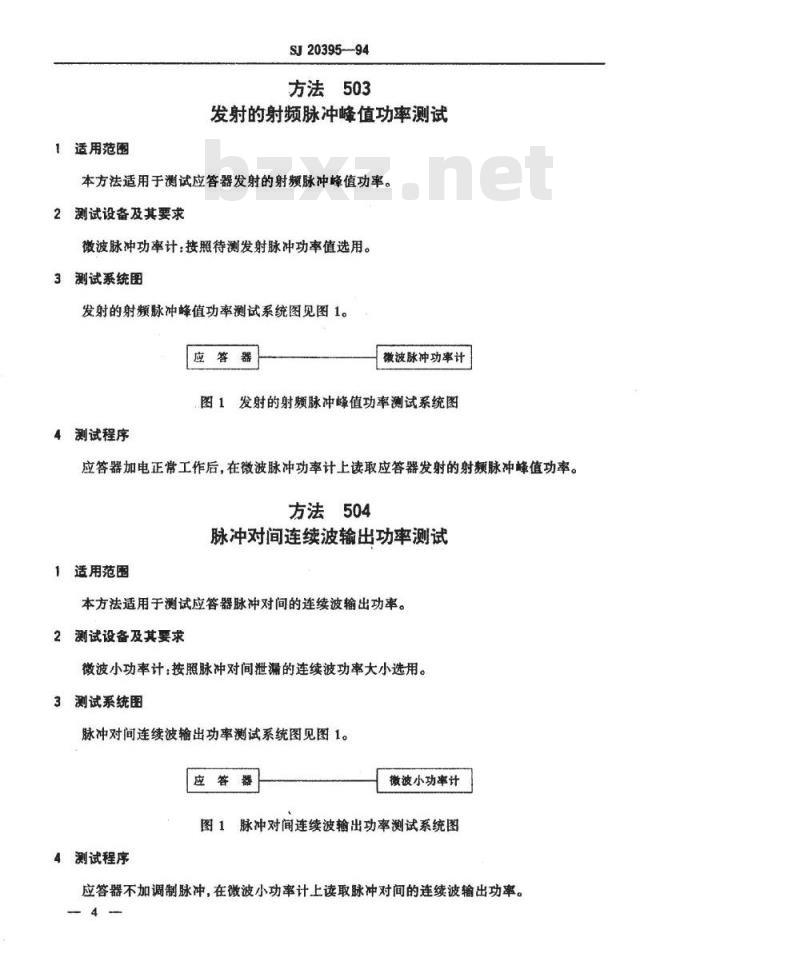 SJ 20395—94

方法 503
发射的射频脉冲峰值功率测试

bzxz.net

1 适用范围

本方法适用于测试应答器发射的射频脉冲峰值功率。

2 测试设备及其要求

微波脉冲功率计：按照待测发射脉冲功率值选用。

3 测试系统图

发射的射频脉冲峰值功率测试系统图见图 1。

应 答 器

微波脉冲功率计

图 1 发射的射频脉冲峰值功率测试系统图

4 测试程序

应答器加电正常工作后，在微波脉冲功率计上读取应答器发射的射频脉冲峰值功率。

方法 504
脉冲对间连续波输出功率测试

1 适用范围

本方法适用于测试应答器脉冲对间的连续波输出功率。

2 测试设备及其要求

微波小功率计：按照脉冲对间泄漏的连续波功率大小选用。

3 测试系统图

脉冲对间连续波输出功率测试系统图见图 1。

应 答 器

微波小功率计

图 1 脉冲对间连续波输出功率测试系统图

4 测试程序

应答器不加调制脉冲，在微波小功率计上读取脉冲对间的连续波输出功率。

— 4 —